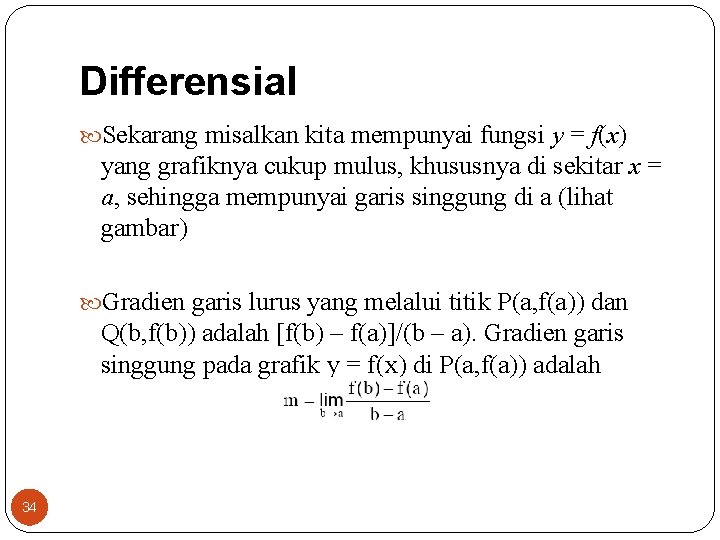 Differensial

Sekarang misalkan kita mempunyai fungsi $y = f(x)$ yang grafiknya cukup mulus, khususnya di sekitar $x = a$, sehingga mempunyai garis singgung di a (lihat gambar)

Gradien garis lurus yang melalui titik P(a,f(a)) dan Q(b,f(b)) adalah [f(b) – f(a)]/(b – a). Gradien garis singgung pada grafik y = f(x) di P(a,f(a)) adalah

$m = \lim_{b \to a} \frac{f(b) - f(a)}{b - a}$

34